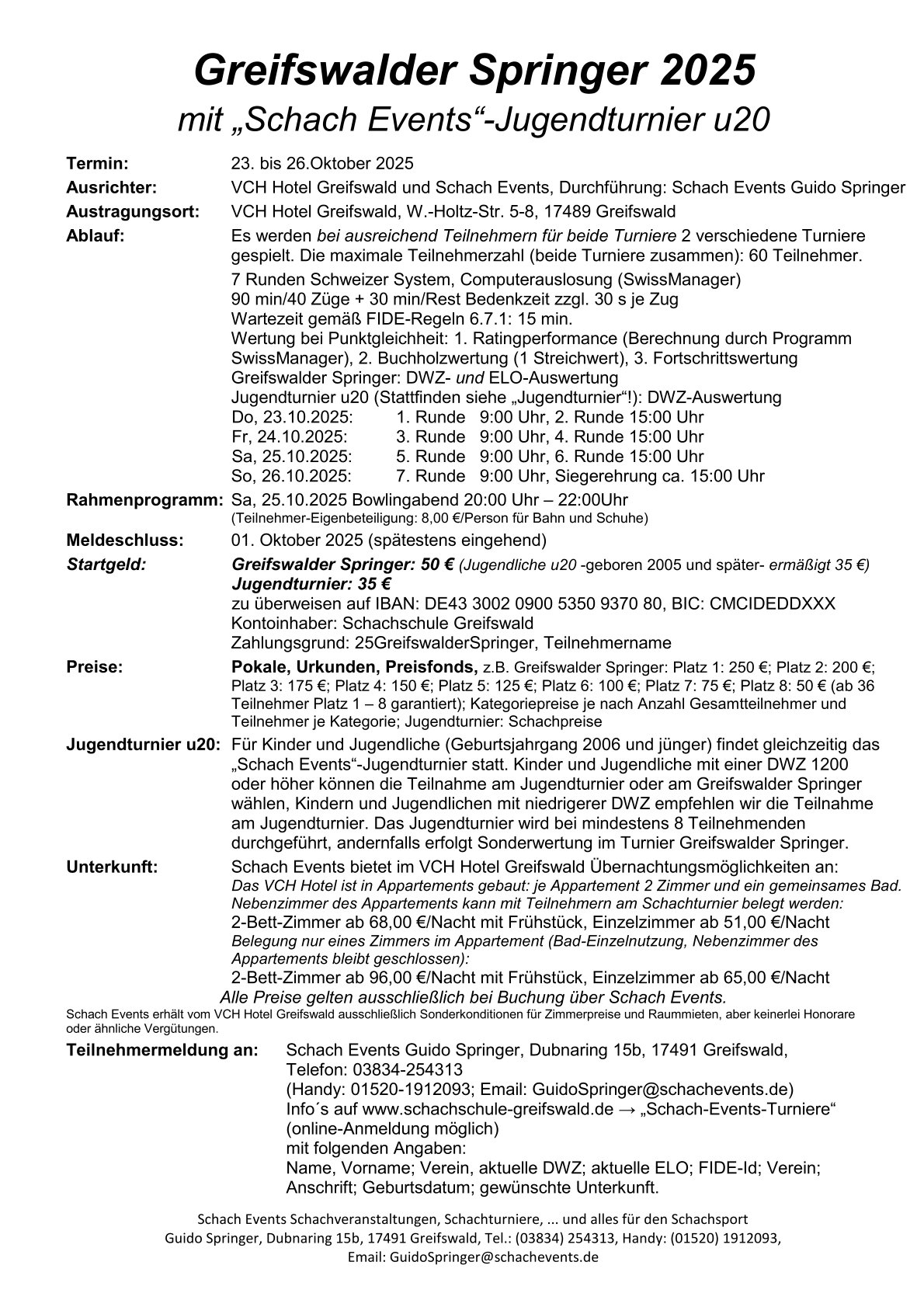 Greifswalder Springer 2025
mit „Schach Events“-Jugendturnier u20

Termin: 23. bis 26.Oktober 2025

Ausrichter: VCH Hotel Greifswald und Schach Events, Durchführung: Schach Events Guido Springer

Austragungsort: VCH Hotel Greifswald, W.-Holtz-Str. 5-8, 17489 Greifswald

Ablauf: Es werden bei ausreichend Teilnehmern für beide Turniere 2 verschiedene Turniere gespielt. Die maximale Teilnehmerzahl (beide Turniere zusammen): 60 Teilnehmer.

7 Runden Schweizer System, Computerauslosung (SwissManager)
90 min/40 Züge + 30 min/Rest Bedenkzeit zzgl. 30 s je Zug
Wartezeit gemäß FIDE-Regeln 6.7.1: 15 min.
Wertung bei Punktgleichheit: 1. Ratingperformance (Berechnung durch Programm SwissManager), 2. Buchholzwertung (1 Streichwert), 3. Fortschrittswertung
Greifswalder Springer: DWZ- und ELO-Auswertung
Jugendturnier u20 (Stattfinden siehe „Jugendturnier“!): DWZ-Auswertung
Do, 23.10.2025: 1. Runde 9:00 Uhr, 2. Runde 15:00 Uhr
Fr, 24.10.2025: 3. Runde 9:00 Uhr, 4. Runde 15:00 Uhr
Sa, 25.10.2025: 5. Runde 9:00 Uhr, 6. Runde 15:00 Uhr
So, 26.10.2025: 7. Runde 9:00 Uhr, Siegerehrung ca. 15:00 Uhr

Rahmenprogramm: Sa, 25.10.2025 Bowlingabend 20:00 Uhr – 22:00Uhr
(Teilnehmer-Eigenbeteiligung: 8,00 €/Person für Bahn und Schuhe)

Meldeschluss: 01. Oktober 2025 (spätestens eingehend)

Startgeld: Greifswalder Springer: 50 € (Jugendliche u20 -geboren 2005 und später- ermäßigt 35 €)
Jugendturnier: 35 €
zu überweisen auf IBAN: DE43 3002 0900 5350 9370 80, BIC: CMCIDEDDXXX
Kontoinhaber: Schachschule Greifswald
Zahlungsgrund: 25GreifswalderSpringer, Teilnehmername

Preise: Pokale, Urkunden, Preisfonds, z.B. Greifswalder Springer: Platz 1: 250 €; Platz 2: 200 €; Platz 3: 175 €; Platz 4: 150 €; Platz 5: 125 €; Platz 6: 100 €; Platz 7: 75 €; Platz 8: 50 € (ab 36 Teilnehmer Platz 1 – 8 garantiert); Kategoriepreise je nach Anzahl Gesamtteilnehmer und Teilnehmer je Kategorie; Jugendturnier: Schachpreise

Jugendturnier u20: Für Kinder und Jugendliche (Geburtsjahrgang 2006 und jünger) findet gleichzeitig das „Schach Events“-Jugendturnier statt. Kinder und Jugendliche mit einer DWZ 1200 oder höher können die Teilnahme am Jugendturnier oder am Greifswalder Springer wählen, Kindern und Jugendlichen mit niedrigerer DWZ empfehlen wir die Teilnahme am Jugendturnier. Das Jugendturnier wird bei mindestens 8 Teilnehmenden durchgeführt, andernfalls erfolgt Sonderwertung im Turnier Greifswalder Springer.

Unterkunft: Schach Events bietet im VCH Hotel Greifswald Übernachtungsmöglichkeiten an:
Das VCH Hotel ist in Appartements gebaut: je Appartement 2 Zimmer und ein gemeinsames Bad. Nebenzimmer des Appartements kann mit Teilnehmern am Schachturnier belegt werden:
2-Bett-Zimmer ab 68,00 €/Nacht mit Frühstück, Einzelzimmer ab 51,00 €/Nacht
Belegung nur eines Zimmers im Appartement (Bad-Einzelnutzung, Nebenzimmer des Appartements bleibt geschlossen):
2-Bett-Zimmer ab 96,00 €/Nacht mit Frühstück, Einzelzimmer ab 65,00 €/Nacht
Alle Preise gelten ausschließlich bei Buchung über Schach Events.

Schach Events erhält vom VCH Hotel Greifswald ausschließlich Sonderkonditionen für Zimmerpreise und Raummieten, aber keinerlei Honorare oder ähnliche Vergütungen.

Teilnehmermeldung an: Schach Events Guido Springer, Dubnaring 15b, 17491 Greifswald,
Telefon: 03834-254313
(Handy: 01520-1912093; Email: GuidoSpringer@schachevents.de)
Info´s auf www.schachschule-greifswald.de → „Schach-Events-Turniere“
(online-Anmeldung möglich)
mit folgenden Angaben:
Name, Vorname; Verein, aktuelle DWZ; aktuelle ELO; FIDE-Id; Verein; Anschrift; Geburtsdatum; gewünschte Unterkunft.

Schach Events Schachveranstaltungen, Schachturniere, ... und alles für den Schachsport
Guido Springer, Dubnaring 15b, 17491 Greifswald, Tel.: (03834) 254313, Handy: (01520) 1912093,
Email: GuidoSpringer@schachevents.de